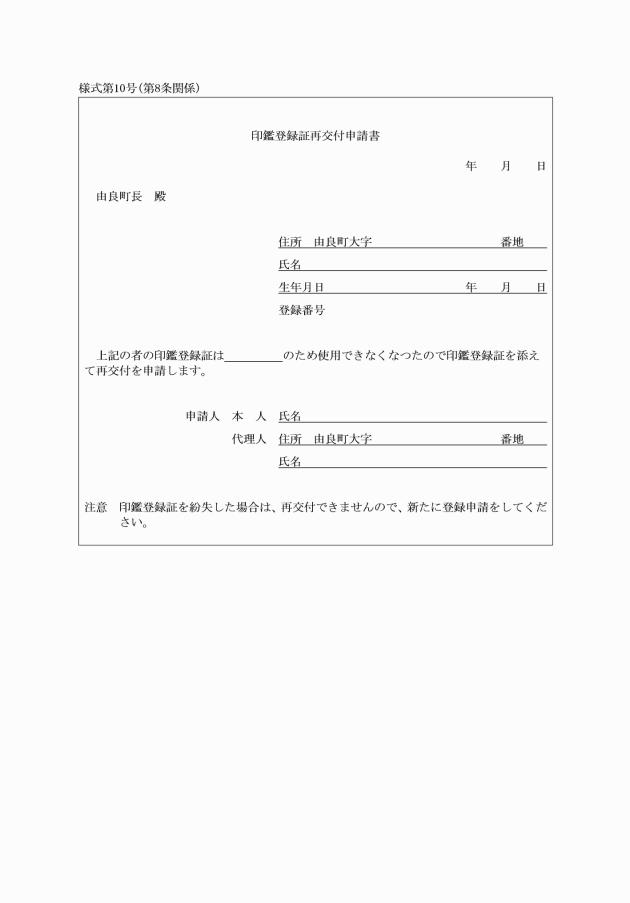 様式第10号(第8条関係)

印鑑登録証再交付申請書

年　月　日

由良町長　殿

住所　由良町大字　　　　　　　　番地

氏名

生年月日　　　　　　　　　年　月　日

登録番号

上記の者の印鑑登録証は＿＿＿＿のため使用できなくなつたので印鑑登録証を添えて再交付を申請します。

申請人　本　人　氏名

代理人　住所　由良町大字　　　　　　　　番地

氏名

注意　印鑑登録証を紛失した場合は、再交付できませんので、新たに登録申請をしてください。